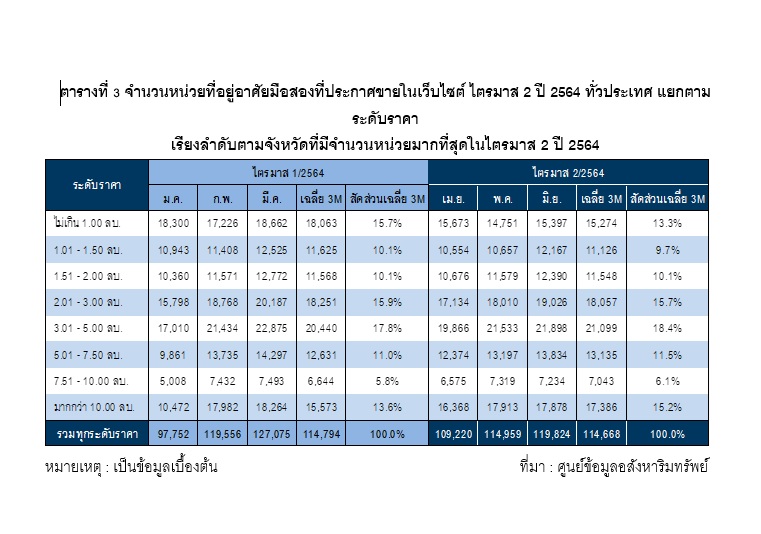 ตารางที่ 3 จำนวนหน่วยที่อยู่อาศัยมือสองที่ประกาศขายในเว็บไซต์ ไตรมาส 2 ปี 2564 ทั่วประเทศ แยกตามระดับราคา

เรียงลำดับตามจังหวัดที่มีจำนวนหน่วยมากที่สุดในไตรมาส 2 ปี 2564

| ระดับราคา | ไตรมาส 1/2564 | | | | | ไตรมาส 2/2564 | | | | |
|---|---|---|---|---|---|---|---|---|---|---|
| | ม.ค. | ก.พ. | มี.ค. | เฉลี่ย 3M | สัดส่วนเฉลี่ย 3M | เม.ย. | พ.ค. | มิ.ย. | เฉลี่ย 3M | สัดส่วนเฉลี่ย 3M |
| ไม่เกิน 1.00 ลบ. | 18,300 | 17,226 | 18,662 | 18,063 | 15.7% | 15,673 | 14,751 | 15,397 | 15,274 | 13.3% |
| 1.01 - 1.50 ลบ. | 10,943 | 11,408 | 12,525 | 11,625 | 10.1% | 10,554 | 10,657 | 12,167 | 11,126 | 9.7% |
| 1.51 - 2.00 ลบ. | 10,360 | 11,571 | 12,772 | 11,568 | 10.1% | 10,676 | 11,579 | 12,390 | 11,548 | 10.1% |
| 2.01 - 3.00 ลบ. | 15,798 | 18,768 | 20,187 | 18,251 | 15.9% | 17,134 | 18,010 | 19,026 | 18,057 | 15.7% |
| 3.01 - 5.00 ลบ. | 17,010 | 21,434 | 22,875 | 20,440 | 17.8% | 19,866 | 21,533 | 21,898 | 21,099 | 18.4% |
| 5.01 - 7.50 ลบ. | 9,861 | 13,735 | 14,297 | 12,631 | 11.0% | 12,374 | 13,197 | 13,834 | 13,135 | 11.5% |
| 7.51 - 10.00 ลบ. | 5,008 | 7,432 | 7,493 | 6,644 | 5.8% | 6,575 | 7,319 | 7,234 | 7,043 | 6.1% |
| มากกว่า 10.00 ลบ. | 10,472 | 17,982 | 18,264 | 15,573 | 13.6% | 16,368 | 17,913 | 17,878 | 17,386 | 15.2% |
| รวมทุกระดับราคา | 97,752 | 119,556 | 127,075 | 114,794 | 100.0% | 109,220 | 114,959 | 119,824 | 114,668 | 100.0% |

หมายเหตุ : เป็นข้อมูลเบื้องต้น

ที่มา : ศูนย์ข้อมูลอสังหาริมทรัพย์